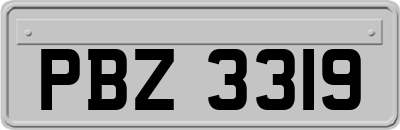 PBZ 3319